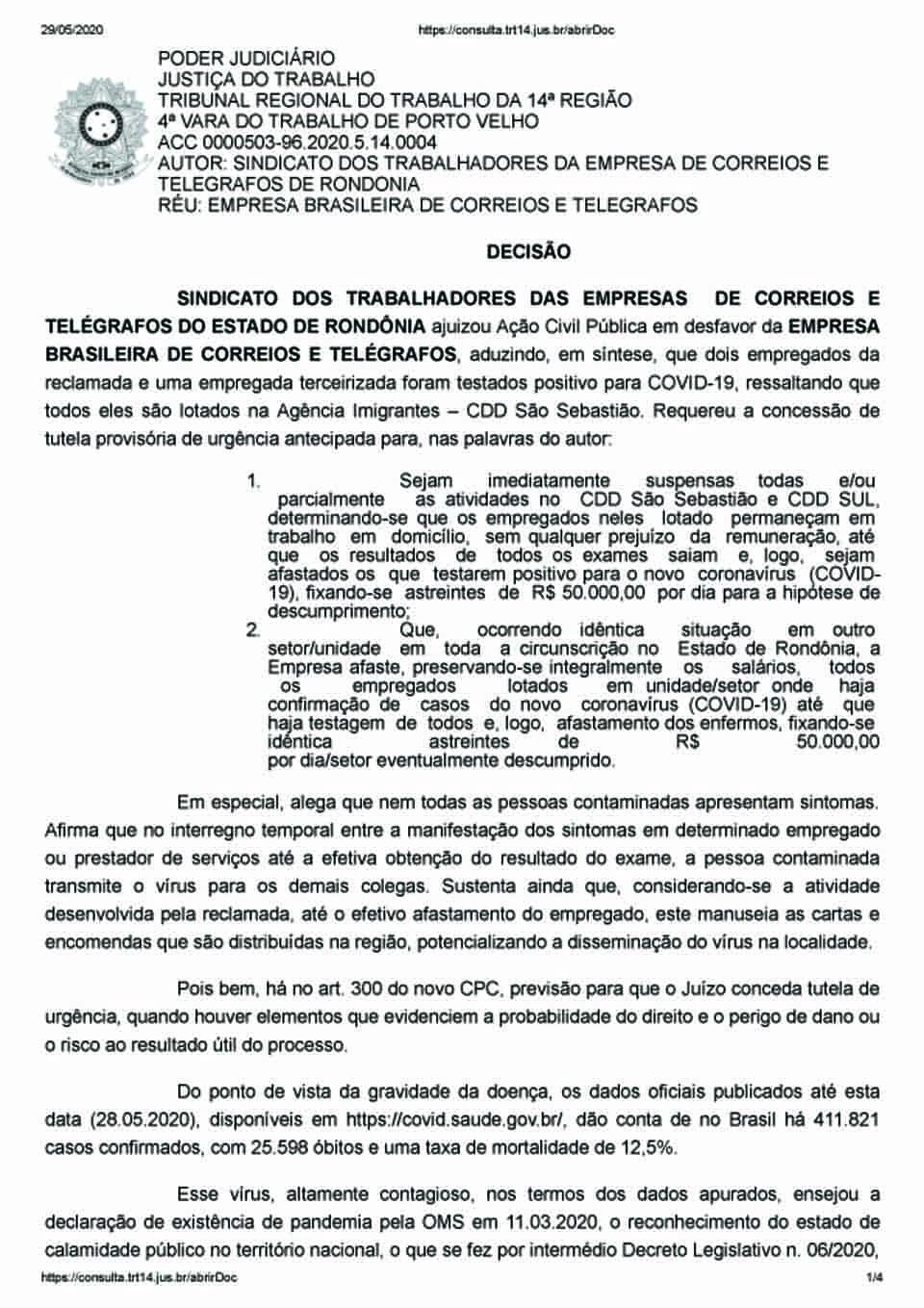 29/05/2020 https://consulta.trt14.jus.br/abrirDoc

PODER JUDICIÁRIO
JUSTIÇA DO TRABALHO
TRIBUNAL REGIONAL DO TRABALHO DA 14ª REGIÃO
4ª VARA DO TRABALHO DE PORTO VELHO
ACC 0000503-96.2020.5.14.0004
AUTOR: SINDICATO DOS TRABALHADORES DA EMPRESA DE CORREIOS E TELEGRAFOS DE RONDONIA
RÉU: EMPRESA BRASILEIRA DE CORREIOS E TELEGRAFOS

DECISÃO

SINDICATO DOS TRABALHADORES DAS EMPRESAS DE CORREIOS E TELÉGRAFOS DO ESTADO DE RONDÔNIA ajuizou Ação Civil Pública em desfavor da EMPRESA BRASILEIRA DE CORREIOS E TELÉGRAFOS, aduzindo, em síntese, que dois empregados da reclamada e uma empregada terceirizada foram testados positivo para COVID-19, ressaltando que todos eles são lotados na Agência Imigrantes – CDD São Sebastião. Requereu a concessão de tutela provisória de urgência antecipada para, nas palavras do autor:

1. Sejam imediatamente suspensas todas e/ou parcialmente as atividades no CDD São Sebastião e CDD SUL, determinando-se que os empregados neles lotado permaneçam em trabalho em domicílio, sem qualquer prejuízo da remuneração, até que os resultados de todos os exames saiam e, logo, sejam afastados os que testarem positivo para o novo coronavírus (COVID-19), fixando-se astreintes de R$ 50.000,00 por dia para a hipótese de descumprimento;
2. Que, ocorrendo idêntica situação em outro setor/unidade em toda a circunscrição no Estado de Rondônia, a Empresa afaste, preservando-se integralmente os salários, todos os empregados lotados em unidade/setor onde haja confirmação de casos do novo coronavírus (COVID-19) até que haja testagem de todos e, logo, afastamento dos enfermos, fixando-se idêntica astreintes de R$ 50.000,00 por dia/setor eventualmente descumprido.

Em especial, alega que nem todas as pessoas contaminadas apresentam sintomas. Afirma que no interregno temporal entre a manifestação dos sintomas em determinado empregado ou prestador de serviços até a efetiva obtenção do resultado do exame, a pessoa contaminada transmite o vírus para os demais colegas. Sustenta ainda que, considerando-se a atividade desenvolvida pela reclamada, até o efetivo afastamento do empregado, este manuseia as cartas e encomendas que são distribuídas na região, potencializando a disseminação do vírus na localidade.

Pois bem, há no art. 300 do novo CPC, previsão para que o Juízo conceda tutela de urgência, quando houver elementos que evidenciem a probabilidade do direito e o perigo de dano ou o risco ao resultado útil do processo.

Do ponto de vista da gravidade da doença, os dados oficiais publicados até esta data (28.05.2020), disponíveis em https://covid.saude.gov.br/, dão conta de no Brasil há 411.821 casos confirmados, com 25.598 óbitos e uma taxa de mortalidade de 12,5%.

Esse vírus, altamente contagioso, nos termos dos dados apurados, ensejou a declaração de existência de pandemia pela OMS em 11.03.2020, o reconhecimento do estado de calamidade público no território nacional, o que se fez por intermédio Decreto Legislativo n. 06/2020,

https://consulta.trt14.jus.br/abrirDoc 1/4